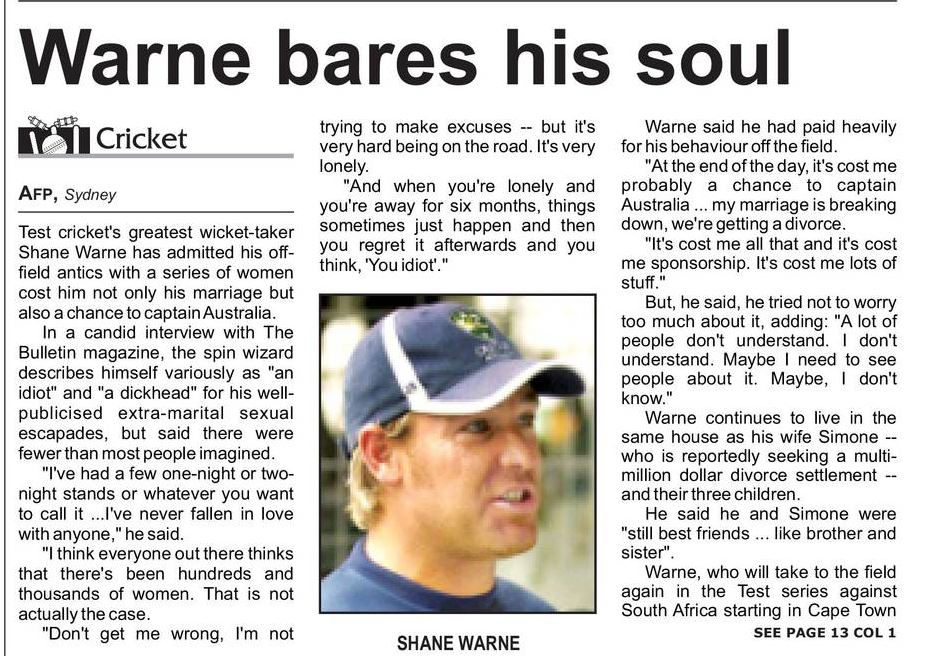 Warne bares his soul

Cricket

AFP, Sydney

Test cricket's greatest wicket-taker Shane Warne has admitted his off-field antics with a series of women cost him not only his marriage but also a chance to captain Australia.

In a candid interview with The Bulletin magazine, the spin wizard describes himself variously as "an idiot" and "a dickhead" for his well-publicised extra-marital sexual escapades, but said there were fewer than most people imagined.

"I've had a few one-night or two-night stands or whatever you want to call it ...I've never fallen in love with anyone," he said.

"I think everyone out there thinks that there's been hundreds and thousands of women. That is not actually the case.

"Don't get me wrong, I'm not trying to make excuses -- but it's very hard being on the road. It's very lonely.

"And when you're lonely and you're away for six months, things sometimes just happen and then you regret it afterwards and you think, 'You idiot'."

SHANE WARNE

Warne said he had paid heavily for his behaviour off the field.

"At the end of the day, it's cost me probably a chance to captain Australia ... my marriage is breaking down, we're getting a divorce.

"It's cost me all that and it's cost me sponsorship. It's cost me lots of stuff."

But, he said, he tried not to worry too much about it, adding: "A lot of people don't understand. I don't understand. Maybe I need to see people about it. Maybe, I don't know."

Warne continues to live in the same house as his wife Simone -- who is reportedly seeking a multi-million dollar divorce settlement -- and their three children.

He said he and Simone were "still best friends ... like brother and sister".

Warne, who will take to the field again in the Test series against South Africa starting in Cape Town

SEE PAGE 13 COL 1